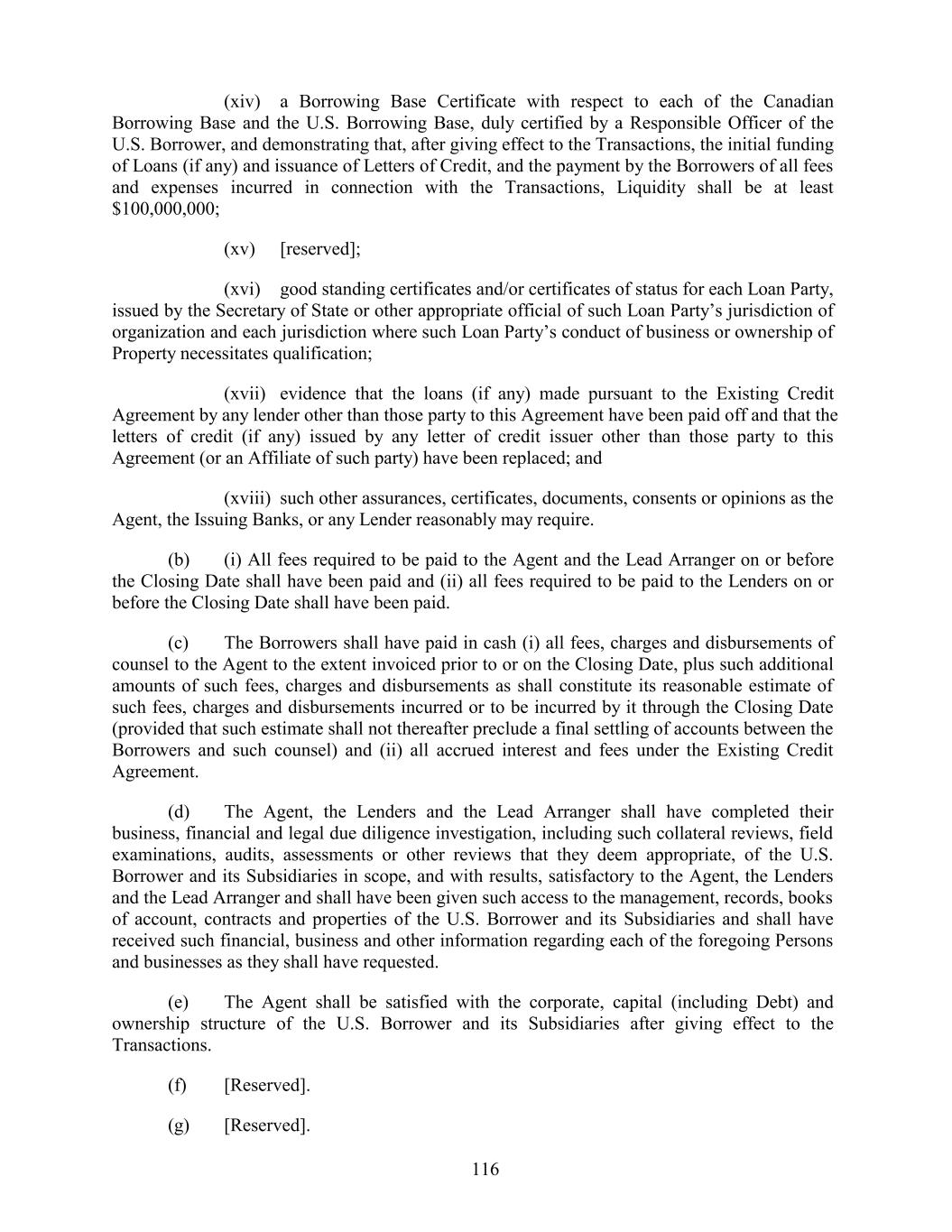 (xiv) a Borrowing Base Certificate with respect to each of the Canadian Borrowing Base and the U.S. Borrowing Base, duly certified by a Responsible Officer of the U.S. Borrower, and demonstrating that, after giving effect to the Transactions, the initial funding of Loans (if any) and issuance of Letters of Credit, and the payment by the Borrowers of all fees and expenses incurred in connection with the Transactions, Liquidity shall be at least \$100,000,000;

(xv) [reserved];

(xvi) good standing certificates and/or certificates of status for each Loan Party, issued by the Secretary of State or other appropriate official of such Loan Party's jurisdiction of organization and each jurisdiction where such Loan Party's conduct of business or ownership of Property necessitates qualification;

(xvii) evidence that the loans (if any) made pursuant to the Existing Credit Agreement by any lender other than those party to this Agreement have been paid off and that the letters of credit (if any) issued by any letter of credit issuer other than those party to this Agreement (or an Affiliate of such party) have been replaced; and

(xviii) such other assurances, certificates, documents, consents or opinions as the Agent, the Issuing Banks, or any Lender reasonably may require.

(b) (i) All fees required to be paid to the Agent and the Lead Arranger on or before the Closing Date shall have been paid and (ii) all fees required to be paid to the Lenders on or before the Closing Date shall have been paid.

(c) The Borrowers shall have paid in cash (i) all fees, charges and disbursements of counsel to the Agent to the extent invoiced prior to or on the Closing Date, plus such additional amounts of such fees, charges and disbursements as shall constitute its reasonable estimate of such fees, charges and disbursements incurred or to be incurred by it through the Closing Date (provided that such estimate shall not thereafter preclude a final settling of accounts between the Borrowers and such counsel) and (ii) all accrued interest and fees under the Existing Credit Agreement.

(d) The Agent, the Lenders and the Lead Arranger shall have completed their business, financial and legal due diligence investigation, including such collateral reviews, field examinations, audits, assessments or other reviews that they deem appropriate, of the U.S. Borrower and its Subsidiaries in scope, and with results, satisfactory to the Agent, the Lenders and the Lead Arranger and shall have been given such access to the management, records, books of account, contracts and properties of the U.S. Borrower and its Subsidiaries and shall have received such financial, business and other information regarding each of the foregoing Persons and businesses as they shall have requested.

(e) The Agent shall be satisfied with the corporate, capital (including Debt) and ownership structure of the U.S. Borrower and its Subsidiaries after giving effect to the Transactions.

(f) [Reserved].

(g) [Reserved].

116